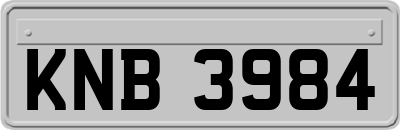 KNB 3984